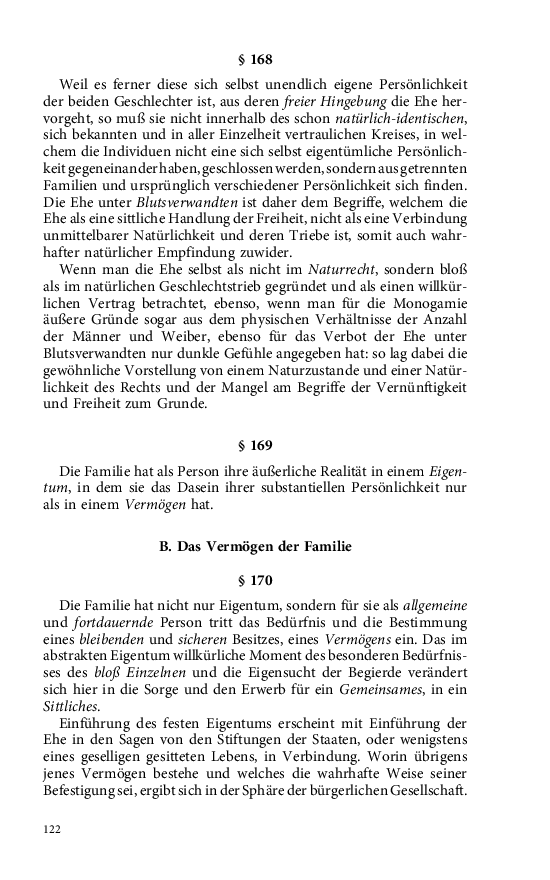 § 168

Weil es ferner diese sich selbst unendlich eigene Persönlichkeit der beiden Geschlechter ist, aus deren freier Hingebung die Ehe hervorgeht, so muß sie nicht innerhalb des schon natürlich-identischen, sich bekannten und in aller Einzelheit vertraulichen Kreises, in welchem die Individuen nicht eine sich selbst eigentümliche Persönlichkeit gegeneinander haben, geschlossen werden, sondern aus getrennten Familien und ursprünglich verschiedener Persönlichkeit sich finden. Die Ehe unter Blutsverwandten ist daher dem Begriffe, welchem die Ehe als eine sittliche Handlung der Freiheit, nicht als eine Verbindung unmittelbarer Natürlichkeit und deren Triebe ist, somit auch wahrhafter natürlicher Empfindung zuwider.

Wenn man die Ehe selbst als nicht im Naturrecht, sondern bloß als im natürlichen Geschlechtstrieb gegründet und als einen willkürlichen Vertrag betrachtet, ebenso, wenn man für die Monogamie äußere Gründe sogar aus dem physischen Verhältnisse der Anzahl der Männer und Weiber, ebenso für das Verbot der Ehe unter Blutsverwandten nur dunkle Gefühle angegeben hat: so lag dabei die gewöhnliche Vorstellung von einem Naturzustande und einer Natürlichkeit des Rechts und der Mangel am Begriffe der Vernünftigkeit und Freiheit zum Grunde.

§ 169

Die Familie hat als Person ihre äußerliche Realität in einem Eigentum, in dem sie das Dasein ihrer substantiellen Persönlichkeit nur als in einem Vermögen hat.

B. Das Vermögen der Familie

§ 170

Die Familie hat nicht nur Eigentum, sondern für sie als allgemeine und fortdauernde Person tritt das Bedürfnis und die Bestimmung eines bleibenden und sicheren Besitzes, eines Vermögens ein. Das im abstrakten Eigentum willkürliche Moment des besonderen Bedürfnisses des bloß Einzelnen und die Eigensucht der Begierde verändert sich hier in die Sorge und den Erwerb für ein Gemeinsames, in ein Sittliches.

Einführung des festen Eigentums erscheint mit Einführung der Ehe in den Sagen von den Stiftungen der Staaten, oder wenigstens eines geselligen gesitteten Lebens, in Verbindung. Worin übrigens jenes Vermögen bestehe und welches die wahrhafte Weise seiner Befestigung sei, ergibt sich in der Sphäre der bürgerlichen Gesellschaft.

122